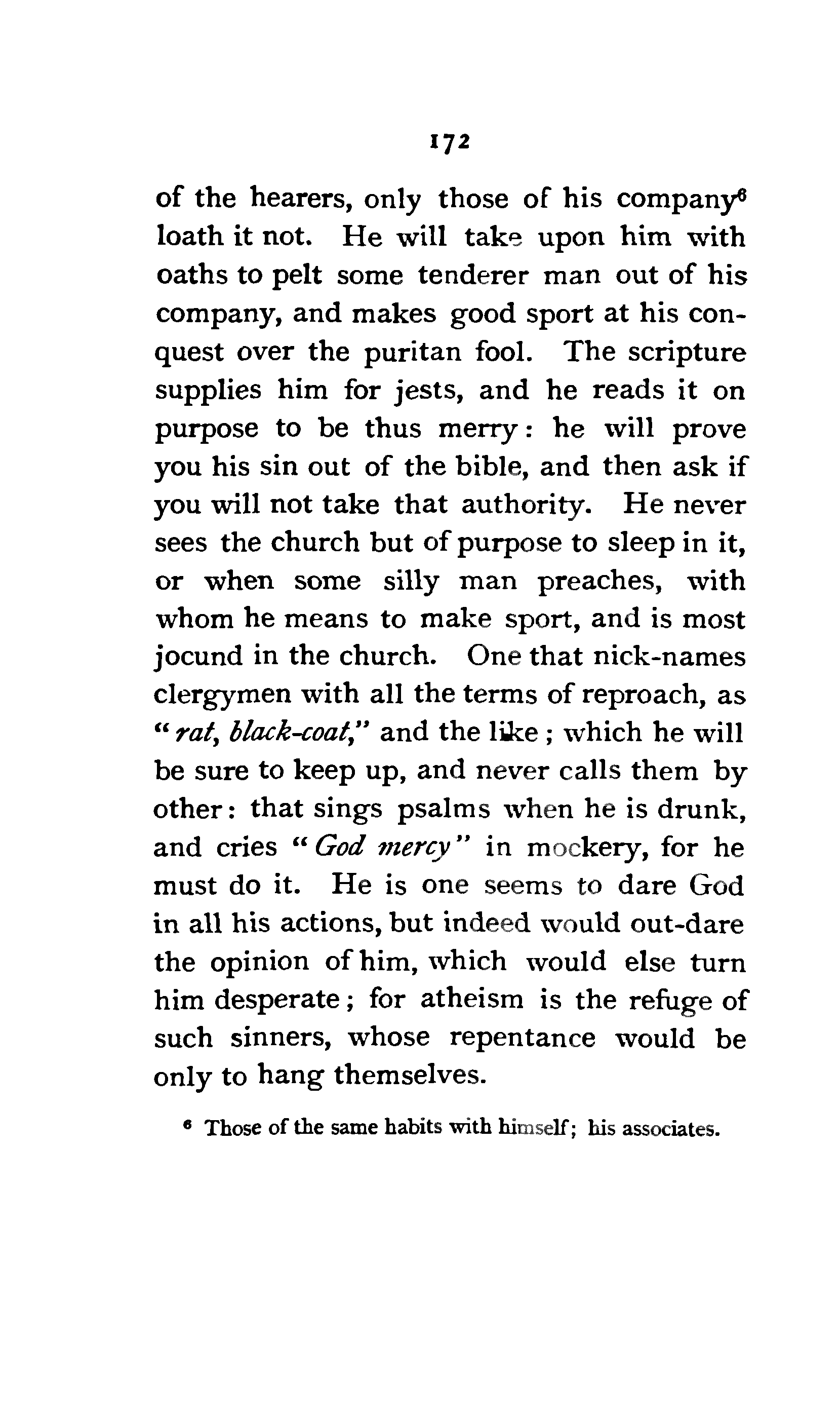 172

of the hearers, only those of his company$^6$ loath it not. He will take upon him with oaths to pelt some tenderer man out of his company, and makes good sport at his conquest over the puritan fool. The scripture supplies him for jests, and he reads it on purpose to be thus merry: he will prove you his sin out of the bible, and then ask if you will not take that authority. He never sees the church but of purpose to sleep in it, or when some silly man preaches, with whom he means to make sport, and is most jocund in the church. One that nick-names clergymen with all the terms of reproach, as "rat, black-coat," and the like; which he will be sure to keep up, and never calls them by other: that sings psalms when he is drunk, and cries "God mercy" in mockery, for he must do it. He is one seems to dare God in all his actions, but indeed would out-dare the opinion of him, which would else turn him desperate; for atheism is the refuge of such sinners, whose repentance would be only to hang themselves.

$^6$ Those of the same habits with himself; his associates.